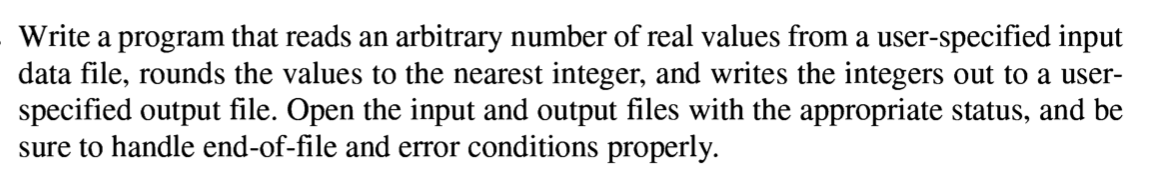 Write a program that reads an arbitrary number of real values from a user-specified input data file, rounds the values to the nearest integer, and writes the integers out to a user-specified output file. Open the input and output files with the appropriate status, and be sure to handle end-of-file and error conditions properly.